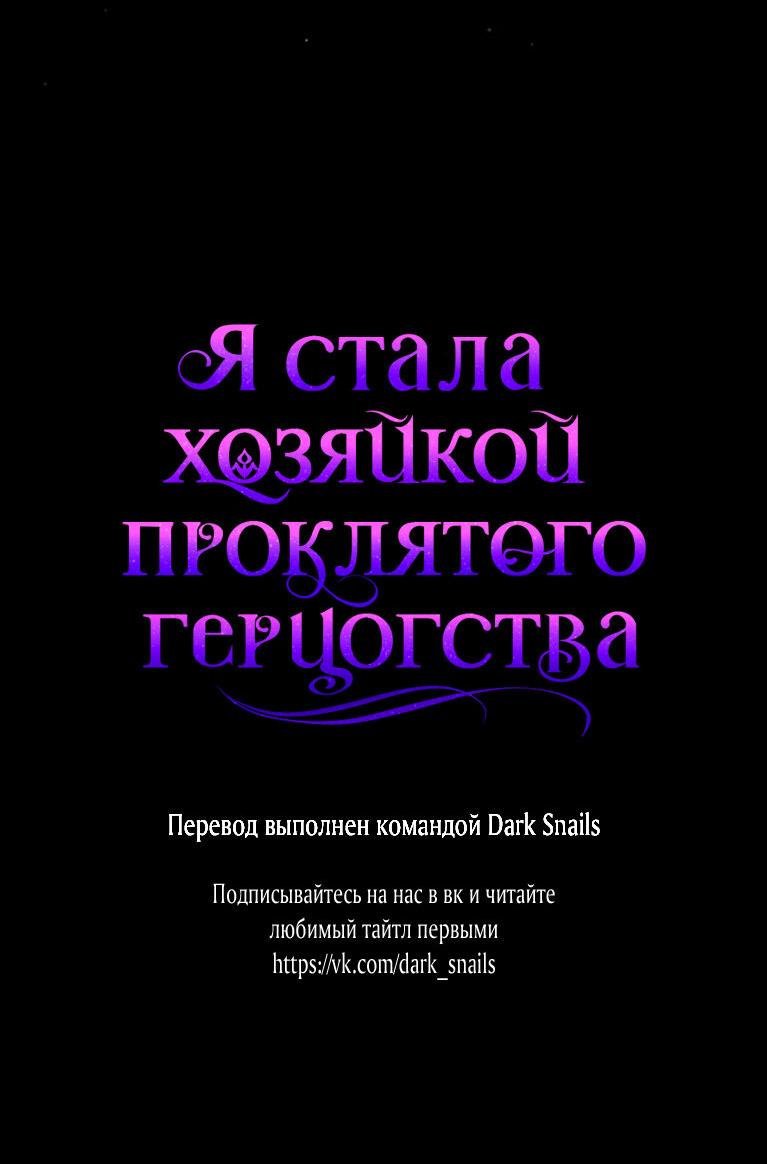 Я стала хозяйкой проклятого герцогства

Перевод выполнен командой Dark Snails

Подписывайтесь на нас в вк и читайте любимый тайтл первыми
https://vk.com/dark_snails